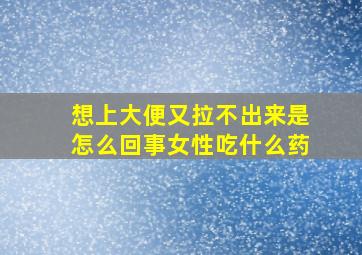 想上大便又拉不出来是怎么回事女性吃什么药